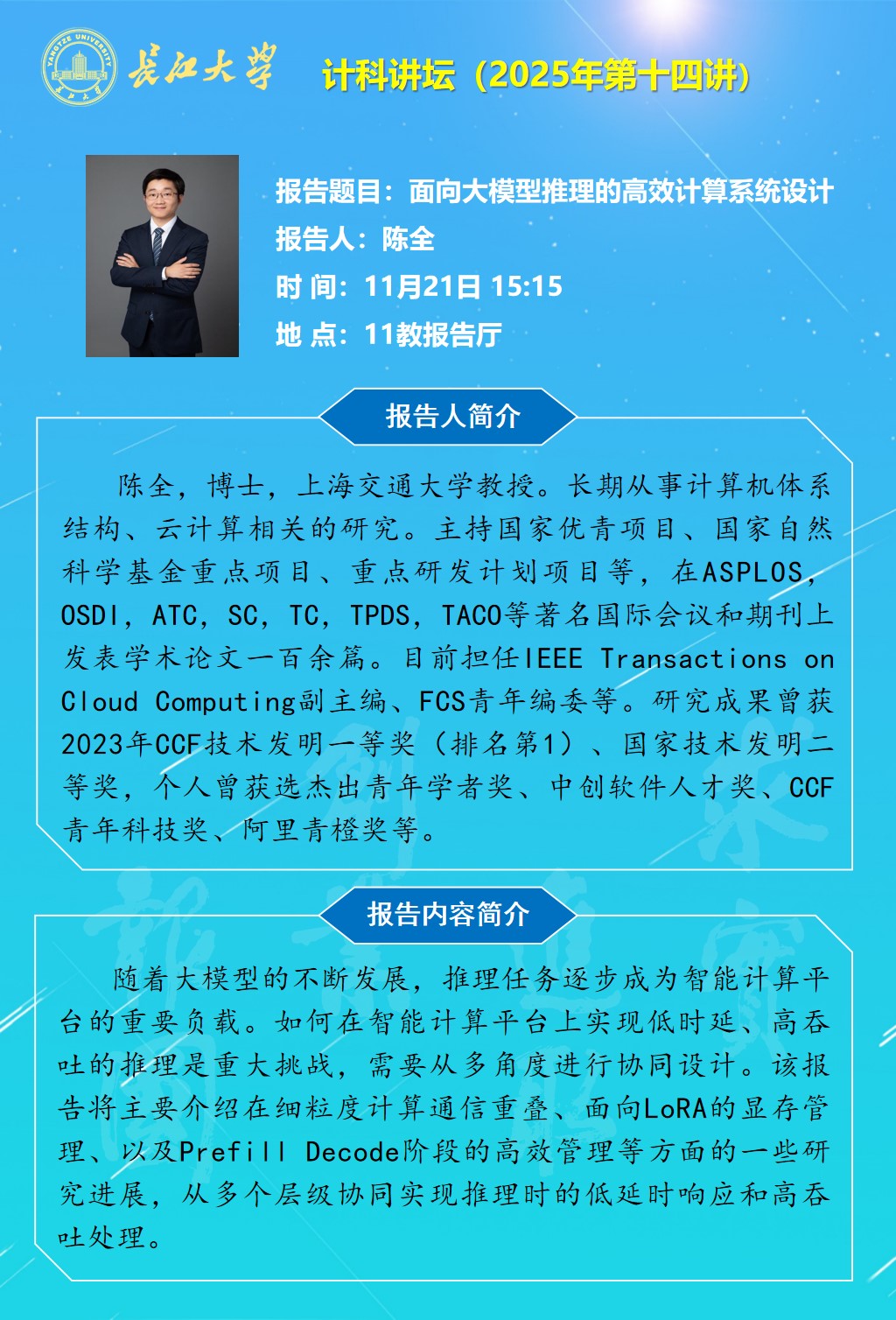 长江大学 计科讲坛（2025年第十四讲）

报告题目：面向大模型推理的高效计算系统设计
报告人：陈全
时 间：11月21日 15:15
地 点：11教报告厅

报告人简介

陈全，博士，上海交通大学教授。长期从事计算机体系结构、云计算相关的研究。主持国家优青项目、国家自然科学基金重点项目、重点研发计划项目等，在ASPLOS，OSDI，ATC，SC，TC，TPDS，TACO等著名国际会议和期刊上发表学术论文一百余篇。目前担任IEEE Transactions on Cloud Computing副主编、FCS青年编委等。研究成果曾获2023年CCF技术发明一等奖（排名第1）、国家技术发明二等奖，个人曾获选杰出青年学者奖、中创软件人才奖、CCF青年科技奖、阿里青橙奖等。

报告内容简介

随着大模型的不断发展，推理任务逐步成为智能计算平台的重要负载。如何在智能计算平台上实现低时延、高吞吐的推理是重大挑战，需要从多角度进行协同设计。该报告将主要介绍在细粒度计算通信重叠、面向LoRA的显存管理、以及Prefill Decode阶段的高效管理等方面的一些研究进展，从多个层级协同实现推理时的低延时响应和高吞吐处理。